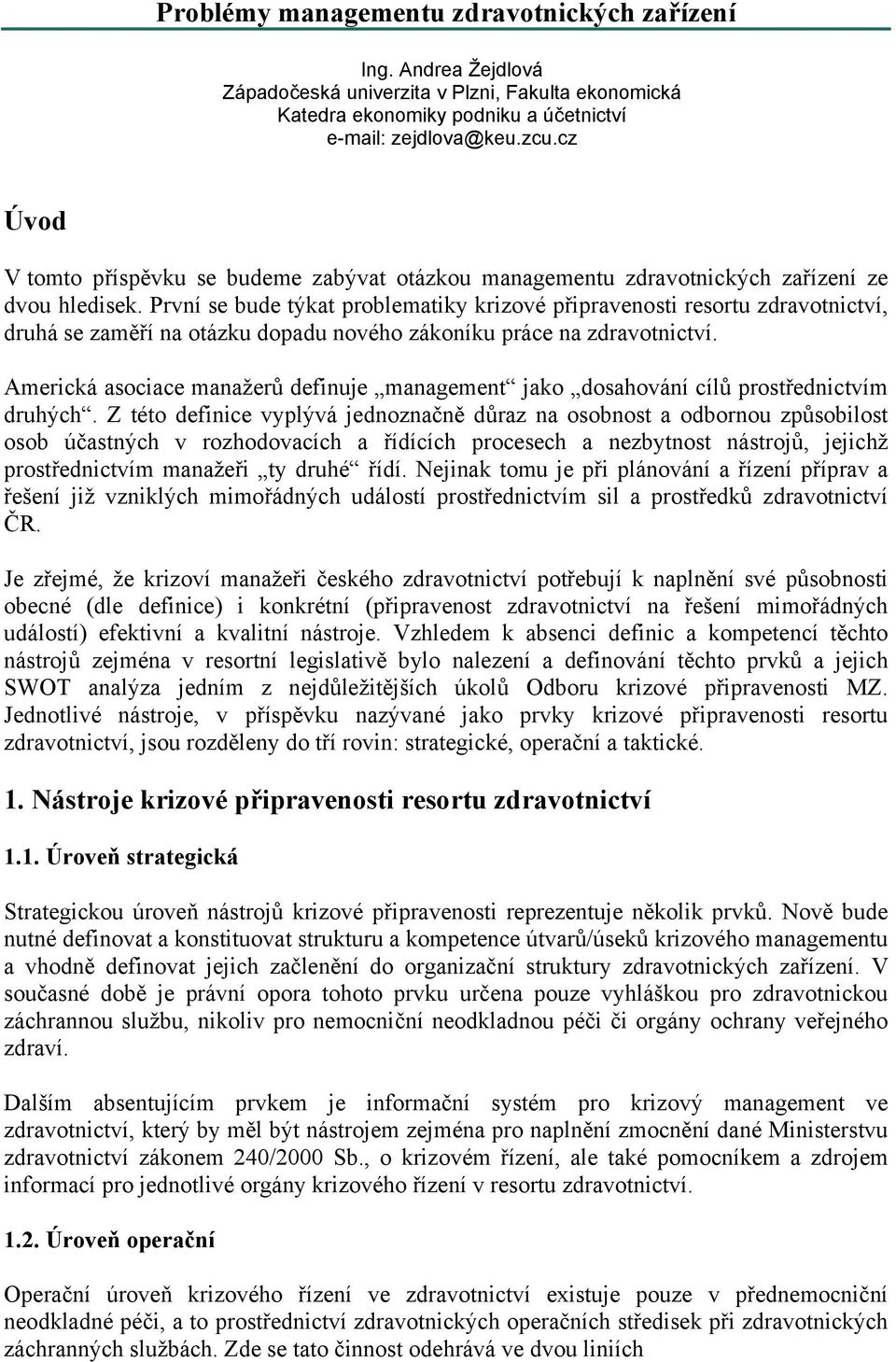 Problémy managementu zdravotnických zařízení

Ing. Andrea Žejdlová
Západočeská univerzita v Plzni, Fakulta ekonomická
Katedra ekonomiky podniku a účetnictví
e-mail: zejdlova@keu.zcu.cz

Úvod

V tomto příspěvku se budeme zabývat otázkou managementu zdravotnických zařízení ze dvou hledisek. První se bude týkat problematiky krizové připravenosti resortu zdravotnictví, druhá se zaměří na otázku dopadu nového zákoníku práce na zdravotnictví.

Americká asociace manažerů definuje „management“ jako „dosahování cílů prostřednictvím druhých“. Z této definice vyplývá jednoznačně důraz na osobnost a odbornou způsobilost osob účastných v rozhodovacích a řídících procesech a nezbytnost nástrojů, jejichž prostřednictvím manažeři „ty druhé“ řídí. Nejinak tomu je při plánování a řízení příprav a řešení již vzniklých mimořádných událostí prostřednictvím sil a prostředků zdravotnictví ČR.

Je zřejmé, že krizoví manažeři českého zdravotnictví potřebují k naplnění své působnosti obecné (dle definice) i konkrétní (připravenost zdravotnictví na řešení mimořádných událostí) efektivní a kvalitní nástroje. Vzhledem k absenci definic a kompetencí těchto nástrojů zejména v resortní legislativě bylo nalezení a definování těchto prvků a jejich SWOT analýza jedním z nejdůležitějších úkolů Odboru krizové připravenosti MZ. Jednotlivé nástroje, v příspěvku nazývané jako prvky krizové připravenosti resortu zdravotnictví, jsou rozděleny do tří rovin: strategické, operační a taktické.

1. Nástroje krizové připravenosti resortu zdravotnictví

1.1. Úroveň strategická

Strategickou úroveň nástrojů krizové připravenosti reprezentuje několik prvků. Nově bude nutné definovat a konstituovat strukturu a kompetence útvarů/úseků krizového managementu a vhodně definovat jejich začlenění do organizační struktury zdravotnických zařízení. V současné době je právní opora tohoto prvku určena pouze vyhláškou pro zdravotnickou záchrannou službu, nikoliv pro nemocniční neodkladnou péči či orgány ochrany veřejného zdraví.

Dalším absentujícím prvkem je informační systém pro krizový management ve zdravotnictví, který by měl být nástrojem zejména pro naplnění zmocnění dané Ministerstvu zdravotnictví zákonem 240/2000 Sb., o krizovém řízení, ale také pomocníkem a zdrojem informací pro jednotlivé orgány krizového řízení v resortu zdravotnictví.

1.2. Úroveň operační

Operační úroveň krizového řízení ve zdravotnictví existuje pouze v přednemocniční neodkladné péči, a to prostřednictví zdravotnických operačních středisek při zdravotnických záchranných službách. Zde se tato činnost odehrává ve dvou liniích